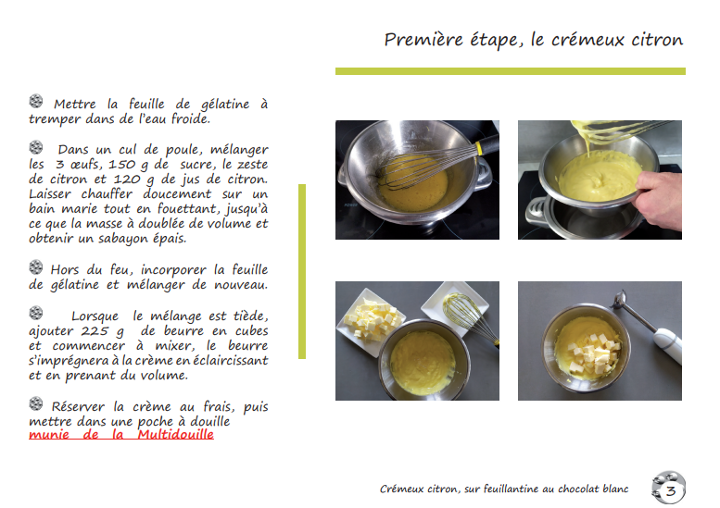 Première étape, le crémeux citron

Mettre la feuille de gélatine à tremper dans de l'eau froide.

Dans un cul de poule, mélanger les 3 œufs, 150 g de sucre, le zeste de citron et 120 g de jus de citron. Laisser chauffer doucement sur un bain marie tout en fouettant, jusqu'à ce que la masse à doublée de volume et obtenir un sabayon épais.

Hors du feu, incorporer la feuille de gélatine et mélanger de nouveau.

Lorsque le mélange est tiède, ajouter 225 g de beurre en cubes et commencer à mixer, le beurre s'imprégnera à la crème en éclaircissant et en prenant du volume.

Réserver la crème au frais, puis mettre dans une poche à douille munie de la Multidouille

Crémeux citron, sur feuillantine au chocolat blanc

3